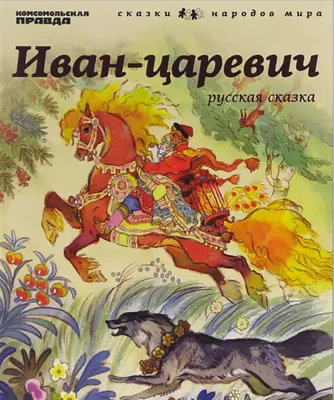 КОМСОМОЛЬСКАЯ ПРАВДА

сказки народов мира

Иван-царевич

русская сказка